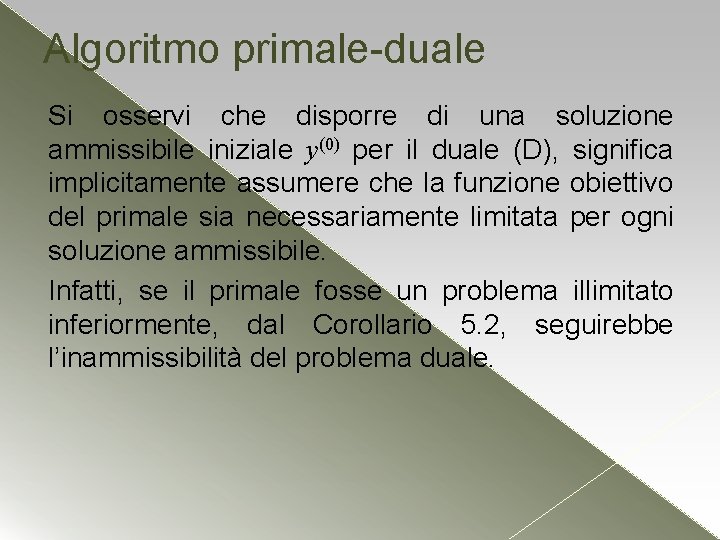 Algoritmo primale-duale

Si osservi che disporre di una soluzione ammissibile iniziale $y^{(0)}$ per il duale (D), significa implicitamente assumere che la funzione obiettivo del primale sia necessariamente limitata per ogni soluzione ammissibile.

Infatti, se il primale fosse un problema illimitato inferiormente, dal Corollario 5.2, seguirebbe l'inammissibilità del problema duale.